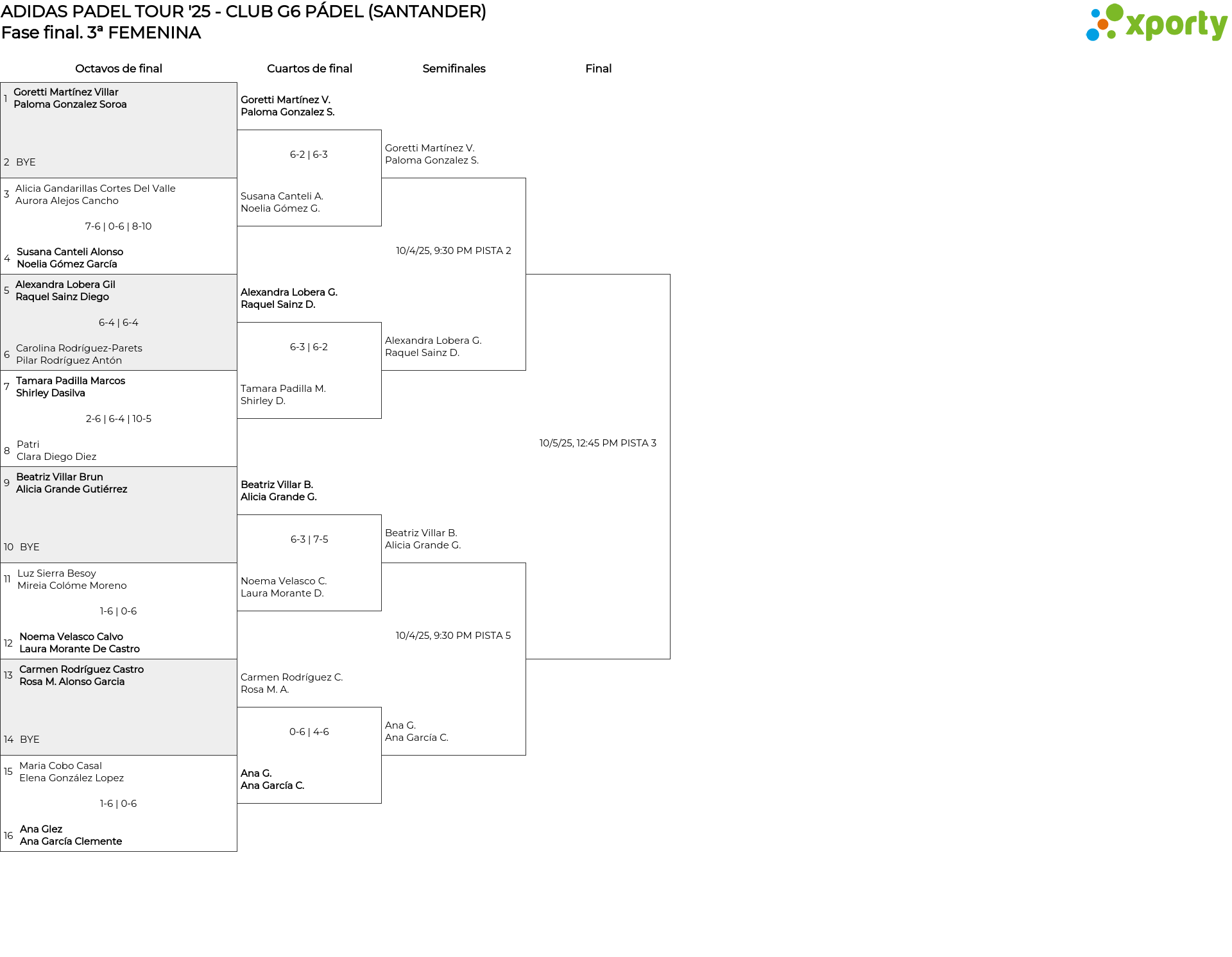 ADIDAS PADEL TOUR '25 - CLUB G6 PÁDEL (SANTANDER)
Fase final. 3ª FEMENINA

xporty

Octavos de final

1 Goretti Martínez Villar
Paloma Gonzalez Soroa

2 BYE

3 Alicia Gandarillas Cortes Del Valle
Aurora Alejos Cancho

7-6 | 0-6 | 8-10

4 Susana Canteli Alonso
Noelia Gómez García

5 Alexandra Lobera Gil
Raquel Sainz Diego

6-4 | 6-4

6 Carolina Rodríguez-Parets
Pilar Rodríguez Antón

7 Tamara Padilla Marcos
Shirley Dasilva

2-6 | 6-4 | 10-5

8 Patri
Clara Diego Diez

9 Beatriz Villar Brun
Alicia Grande Gutiérrez

10 BYE

11 Luz Sierra Besoy
Mireia Colóme Moreno

1-6 | 0-6

12 Noema Velasco Calvo
Laura Morante De Castro

13 Carmen Rodríguez Castro
Rosa M. Alonso Garcia

14 BYE

15 Maria Cobo Casal
Elena González Lopez

1-6 | 0-6

16 Ana Glez
Ana García Clemente

Cuartos de final

Goretti Martínez V.
Paloma Gonzalez S.

6-2 | 6-3

Susana Canteli A.
Noelia Gómez G.

Alexandra Lobera G.
Raquel Sainz D.

6-3 | 6-2

Tamara Padilla M.
Shirley D.

Beatriz Villar B.
Alicia Grande G.

6-3 | 7-5

Noema Velasco C.
Laura Morante D.

Carmen Rodríguez C.
Rosa M. A.

0-6 | 4-6

Ana G.
Ana García C.

Semifinales

Goretti Martínez V.
Paloma Gonzalez S.

10/4/25, 9:30 PM PISTA 2

Alexandra Lobera G.
Raquel Sainz D.

Beatriz Villar B.
Alicia Grande G.

10/4/25, 9:30 PM PISTA 5

Ana G.
Ana García C.

Final

10/5/25, 12:45 PM PISTA 3